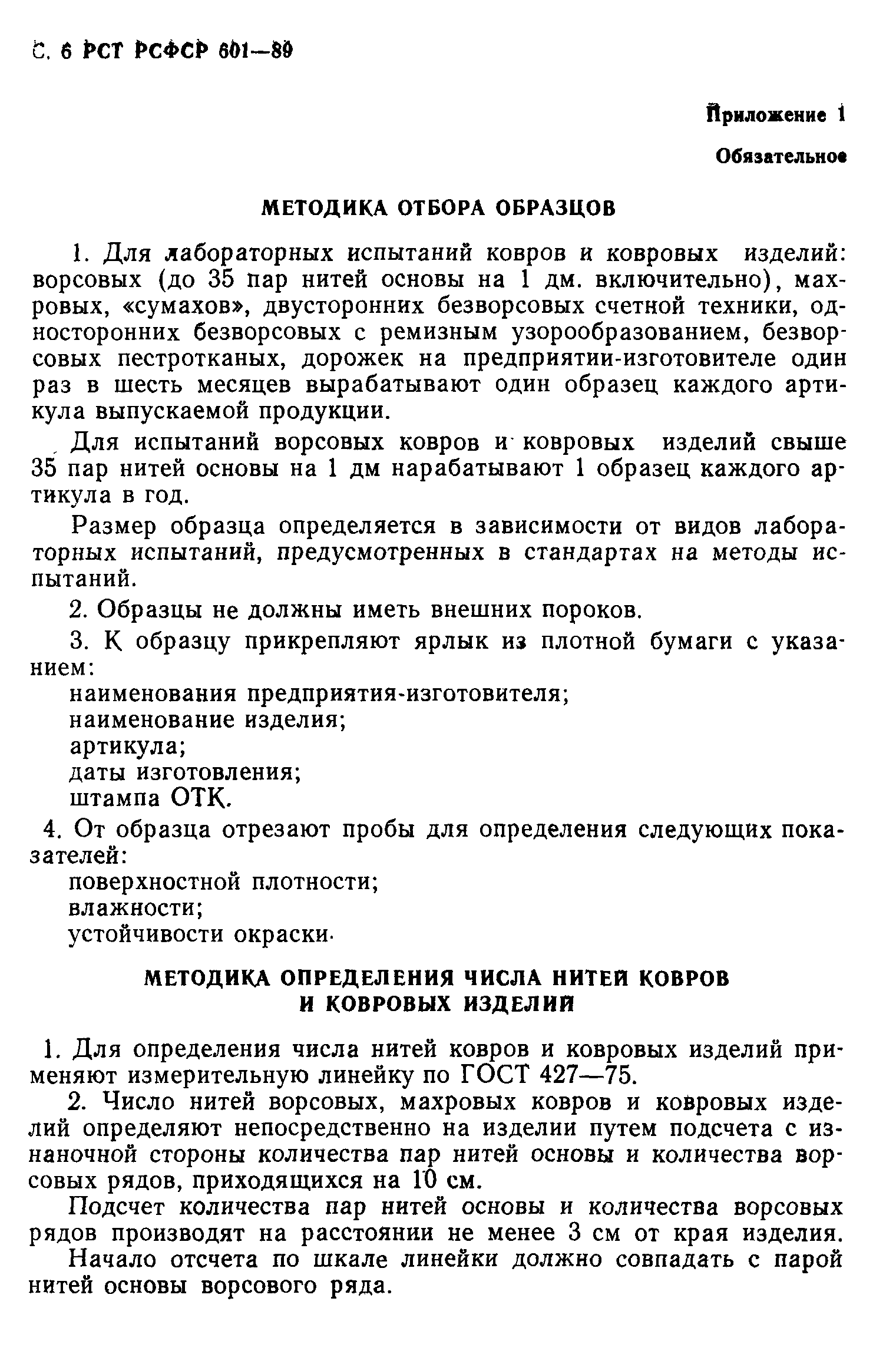 С. 6 РСТ РСФСР 601—89

Приложение 1

Обязательное

МЕТОДИКА ОТБОРА ОБРАЗЦОВ

1. Для лабораторных испытаний ковров и ковровых изделий: ворсовых (до 35 пар нитей основы на 1 дм. включительно), махровых, «сумахов», двусторонних безворсовых счетной техники, односторонних безворсовых с ремизным узорообразованием, безворсовых пестротканых, дорожек на предприятии-изготовителе один раз в шесть месяцев вырабатывают один образец каждого артикула выпускаемой продукции.

Для испытаний ворсовых ковров и ковровых изделий свыше 35 пар нитей основы на 1 дм нарабатывают 1 образец каждого артикула в год.

Размер образца определяется в зависимости от видов лабораторных испытаний, предусмотренных в стандартах на методы испытаний.

2. Образцы не должны иметь внешних пороков.

3. К образцу прикрепляют ярлык из плотной бумаги с указанием:
наименования предприятия-изготовителя;
наименование изделия;
артикула;
даты изготовления;
штампа ОТК.

4. От образца отрезают пробы для определения следующих показателей:
поверхностной плотности;
влажности;
устойчивости окраски.

МЕТОДИКА ОПРЕДЕЛЕНИЯ ЧИСЛА НИТЕЙ КОВРОВ И КОВРОВЫХ ИЗДЕЛИЙ

1. Для определения числа нитей ковров и ковровых изделий применяют измерительную линейку по ГОСТ 427—75.

2. Число нитей ворсовых, махровых ковров и ковровых изделий определяют непосредственно на изделии путем подсчета с изнаночной стороны количества пар нитей основы и количества ворсовых рядов, приходящихся на 10 см.

Подсчет количества пар нитей основы и количества ворсовых рядов производят на расстоянии не менее 3 см от края изделия.

Начало отсчета по шкале линейки должно совпадать с парой нитей основы ворсового ряда.